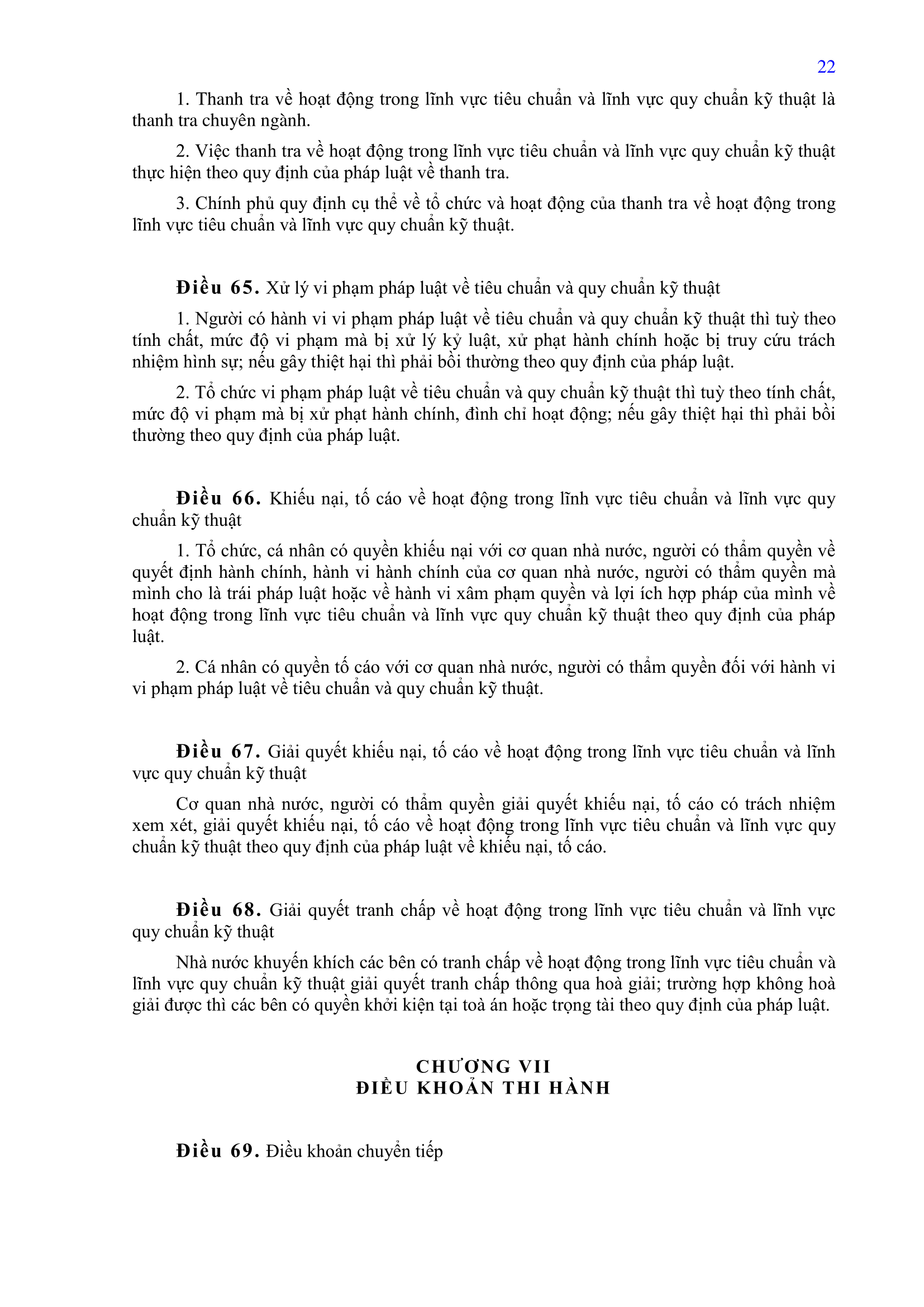 22

1. Thanh tra về hoạt động trong lĩnh vực tiêu chuẩn và lĩnh vực quy chuẩn kỹ thuật là thanh tra chuyên ngành.

2. Việc thanh tra về hoạt động trong lĩnh vực tiêu chuẩn và lĩnh vực quy chuẩn kỹ thuật thực hiện theo quy định của pháp luật về thanh tra.

3. Chính phủ quy định cụ thể về tổ chức và hoạt động của thanh tra về hoạt động trong lĩnh vực tiêu chuẩn và lĩnh vực quy chuẩn kỹ thuật.

Điều 65. Xử lý vi phạm pháp luật về tiêu chuẩn và quy chuẩn kỹ thuật

1. Người có hành vi vi phạm pháp luật về tiêu chuẩn và quy chuẩn kỹ thuật thì tuỳ theo tính chất, mức độ vi phạm mà bị xử lý kỷ luật, xử phạt hành chính hoặc bị truy cứu trách nhiệm hình sự; nếu gây thiệt hại thì phải bồi thường theo quy định của pháp luật.

2. Tổ chức vi phạm pháp luật về tiêu chuẩn và quy chuẩn kỹ thuật thì tuỳ theo tính chất, mức độ vi phạm mà bị xử phạt hành chính, đình chỉ hoạt động; nếu gây thiệt hại thì phải bồi thường theo quy định của pháp luật.

Điều 66. Khiếu nại, tố cáo về hoạt động trong lĩnh vực tiêu chuẩn và lĩnh vực quy chuẩn kỹ thuật

1. Tổ chức, cá nhân có quyền khiếu nại với cơ quan nhà nước, người có thẩm quyền về quyết định hành chính, hành vi hành chính của cơ quan nhà nước, người có thẩm quyền mà mình cho là trái pháp luật hoặc về hành vi xâm phạm quyền và lợi ích hợp pháp của mình về hoạt động trong lĩnh vực tiêu chuẩn và lĩnh vực quy chuẩn kỹ thuật theo quy định của pháp luật.

2. Cá nhân có quyền tố cáo với cơ quan nhà nước, người có thẩm quyền đối với hành vi vi phạm pháp luật về tiêu chuẩn và quy chuẩn kỹ thuật.

Điều 67. Giải quyết khiếu nại, tố cáo về hoạt động trong lĩnh vực tiêu chuẩn và lĩnh vực quy chuẩn kỹ thuật

Cơ quan nhà nước, người có thẩm quyền giải quyết khiếu nại, tố cáo có trách nhiệm xem xét, giải quyết khiếu nại, tố cáo về hoạt động trong lĩnh vực tiêu chuẩn và lĩnh vực quy chuẩn kỹ thuật theo quy định của pháp luật về khiếu nại, tố cáo.

Điều 68. Giải quyết tranh chấp về hoạt động trong lĩnh vực tiêu chuẩn và lĩnh vực quy chuẩn kỹ thuật

Nhà nước khuyến khích các bên có tranh chấp về hoạt động trong lĩnh vực tiêu chuẩn và lĩnh vực quy chuẩn kỹ thuật giải quyết tranh chấp thông qua hoà giải; trường hợp không hoà giải được thì các bên có quyền khởi kiện tại toà án hoặc trọng tài theo quy định của pháp luật.

CHƯƠNG VII
ĐIỀU KHOẢN THI HÀNH

Điều 69. Điều khoản chuyển tiếp